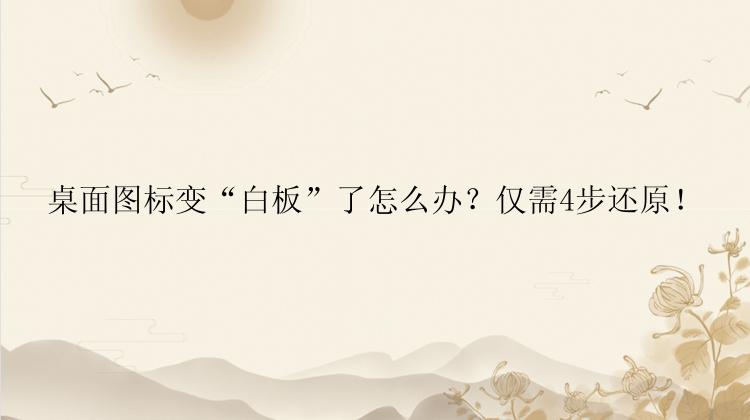 桌面图标变“白板”了怎么办？仅需4步还原！